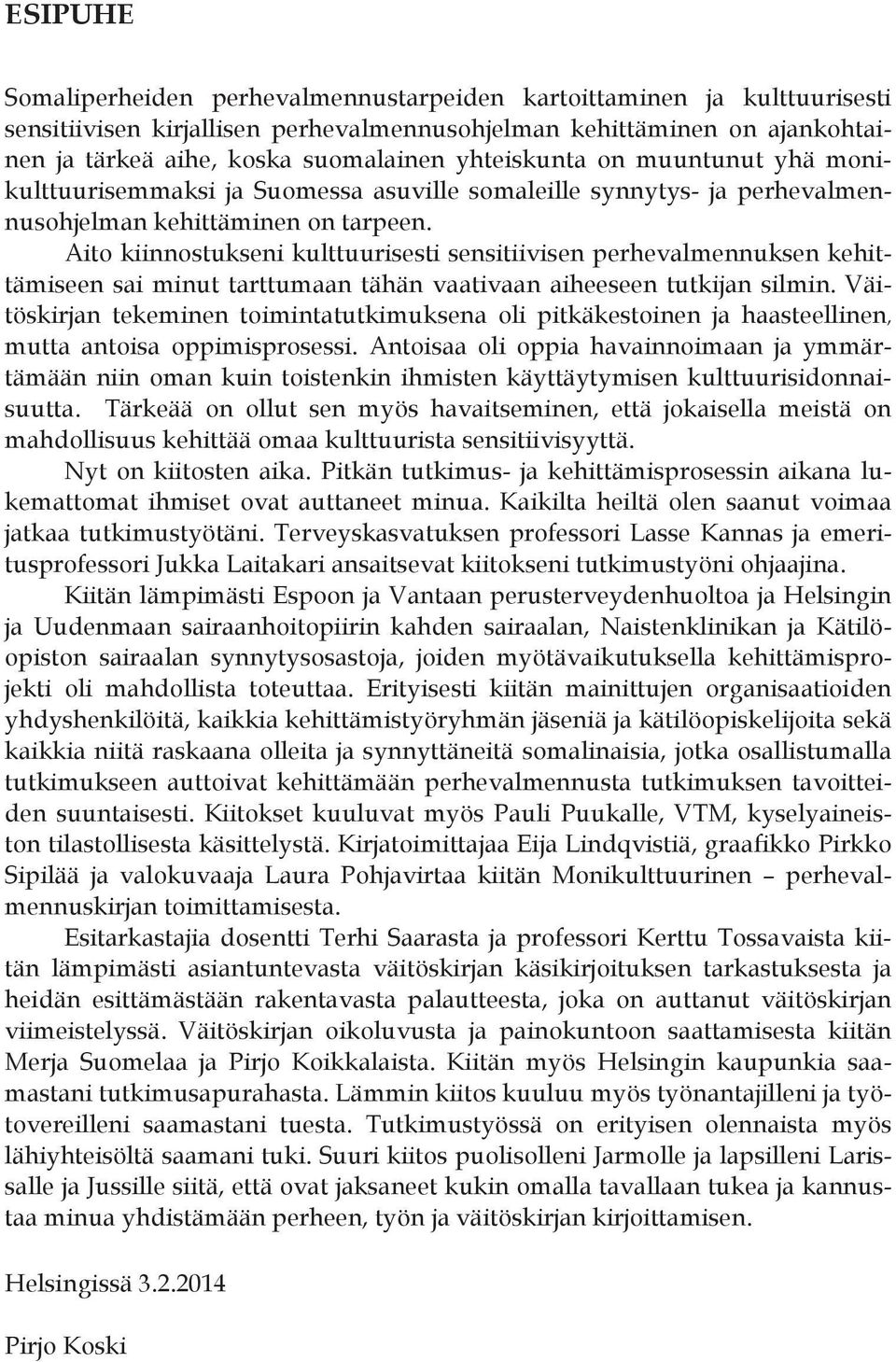 ESIPUHE

Somaliperheiden perhevalmennustarpeiden kartoittaminen ja kulttuurisesti sensitiivisen kirjallisen perhevalmennusohjelman kehittäminen on ajankohtainen ja tärkeä aihe, koska suomalainen yhteiskunta on muuntunut yhä monikulttuurisemmaksi ja Suomessa asuville somaleille synnytys- ja perhevalmennusohjelman kehittäminen on tarpeen.

Aito kiinnostukseni kulttuurisesti sensitiivisen perhevalmennuksen kehittämiseen sai minut tarttumaan tähän vaativaan aiheeseen tutkijan silmin. Väitöskirjan tekeminen toimintatutkimuksena oli pitkäkestoinen ja haasteellinen, mutta antoisa oppimisprosessi. Antoisaa oli oppia havainnoimaan ja ymmärtämään niin oman kuin toistenkin ihmisten käyttäytymisen kulttuurisidonnaisuutta. Tärkeää on ollut sen myös havaitseminen, että jokaisella meistä on mahdollisuus kehittää omaa kulttuurista sensitiivisyyttä.

Nyt on kiitosten aika. Pitkän tutkimus- ja kehittämisprosessin aikana lukemattomat ihmiset ovat auttaneet minua. Kaikilta heiltä olen saanut voimaa jatkaa tutkimustyötäni. Terveyskasvatuksen professori Lasse Kannas ja emeritusprofessori Jukka Laitakari ansaitsevat kiitokseni tutkimustyöni ohjaajina.

Kiitän lämpimästi Espoon ja Vantaan perusterveydenhuoltoa ja Helsingin ja Uudenmaan sairaanhoitopiirin kahden sairaalan, Naistenklinikan ja Kätilöopiston sairaalan synnytysosastoja, joiden myötävaikutuksella kehittämisprojekti oli mahdollista toteuttaa. Erityisesti kiitän mainittujen organisaatioiden yhdyshenkilöitä, kaikkia kehittämistyöryhmän jäseniä ja kätilöopiskelijoita sekä kaikkia niitä raskaana olleita ja synnyttäneitä somalinaisia, jotka osallistumalla tutkimukseen auttoivat kehittämään perhevalmennusta tutkimuksen tavoitteiden suuntaisesti. Kiitokset kuuluvat myös Pauli Puukalle, VTM, kyselyaineiston tilastollisesta käsittelystä. Kirjatoimittajaa Eija Lindqvistiä, graafikko Pirkko Sipilää ja valokuvaaja Laura Pohjavirtaa kiitän Monikulttuurinen – perhevalmennuskirjan toimittamisesta.

Esitarkastajia dosentti Terhi Saarasta ja professori Kerttu Tossavaista kiitän lämpimästi asiantuntevasta väitöskirjan käsikirjoituksen tarkastuksesta ja heidän esittämästään rakentavasta palautteesta, joka on auttanut väitöskirjan viimeistelyssä. Väitöskirjan oikoluvusta ja painokuntoon saattamisesta kiitän Merja Suomelaa ja Pirjo Koikkalaista. Kiitän myös Helsingin kaupunkia saamastani tutkimusapurahasta. Lämmin kiitos kuuluu myös työnantajilleni ja työtovereilleni saamastani tuesta. Tutkimustyössä on erityisen olennaista myös lähiyhteisöltä saamani tuki. Suuri kiitos puolisolleni Jarmolle ja lapsilleni Larissalle ja Jussille siitä, että ovat jaksaneet kukin omalla tavallaan tukea ja kannustaa minua yhdistämään perheen, työn ja väitöskirjan kirjoittamisen.

Helsingissä 3.2.2014

Pirjo Koski